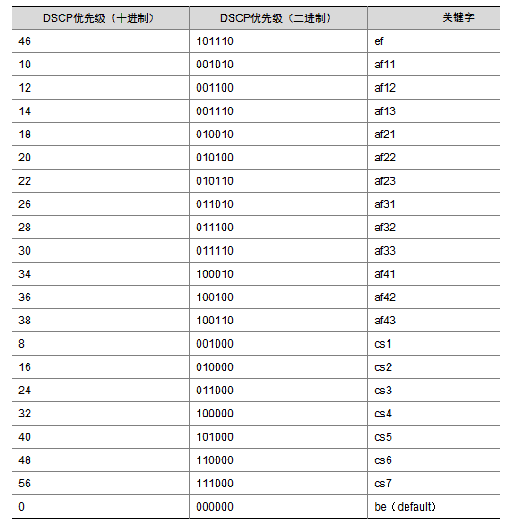 | DSCP优先级（十进制） | DSCP优先级（二进制） | 关键字 |
|---|---|---|
| 46 | 101110 | ef |
| 10 | 001010 | af11 |
| 12 | 001100 | af12 |
| 14 | 001110 | af13 |
| 18 | 010010 | af21 |
| 20 | 010100 | af22 |
| 22 | 010110 | af23 |
| 26 | 011010 | af31 |
| 28 | 011100 | af32 |
| 30 | 011110 | af33 |
| 34 | 100010 | af41 |
| 36 | 100100 | af42 |
| 38 | 100110 | af43 |
| 8 | 001000 | cs1 |
| 16 | 010000 | cs2 |
| 24 | 011000 | cs3 |
| 32 | 100000 | cs4 |
| 40 | 101000 | cs5 |
| 48 | 110000 | cs6 |
| 56 | 111000 | cs7 |
| 0 | 000000 | be（default） |